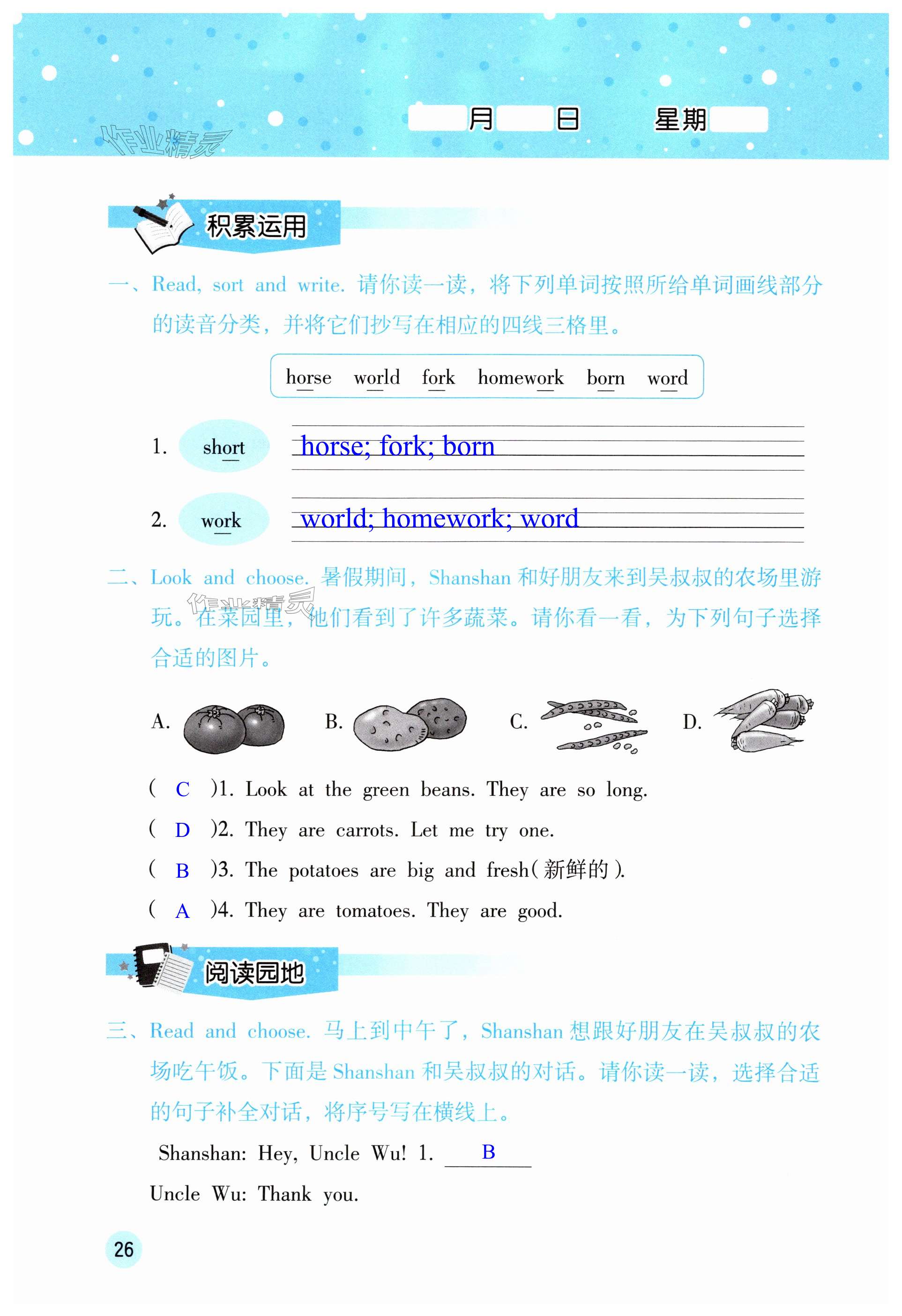 作业精灵

月 日 星期

积累运用

一、Read, sort and write. 请你读一读，将下列单词按照所给单词画线部分的读音分类，并将它们抄写在相应的四线三格里。

horse world fork homework born word

1. short horse; fork; born

2. work world; homework; word

二、Look and choose. 暑假期间，Shanshan 和好朋友来到吴叔叔的农场里游玩。在菜园里，他们看到了许多蔬菜。请你看一看，为下列句子选择合适的图片。

作业精灵

A. B. C. D.

( C )1. Look at the green beans. They are so long.

( D )2. They are carrots. Let me try one.

( B )3. The potatoes are big and fresh(新鲜的).

( A )4. They are tomatoes. They are good.

阅读园地

三、Read and choose. 马上到中午了，Shanshan 想跟好朋友在吴叔叔的农场吃午饭。下面是 Shanshan 和吴叔叔的对话。请你读一读，选择合适的句子补全对话，将序号写在横线上。

Shanshan: Hey, Uncle Wu! 1. B

Uncle Wu: Thank you.

26